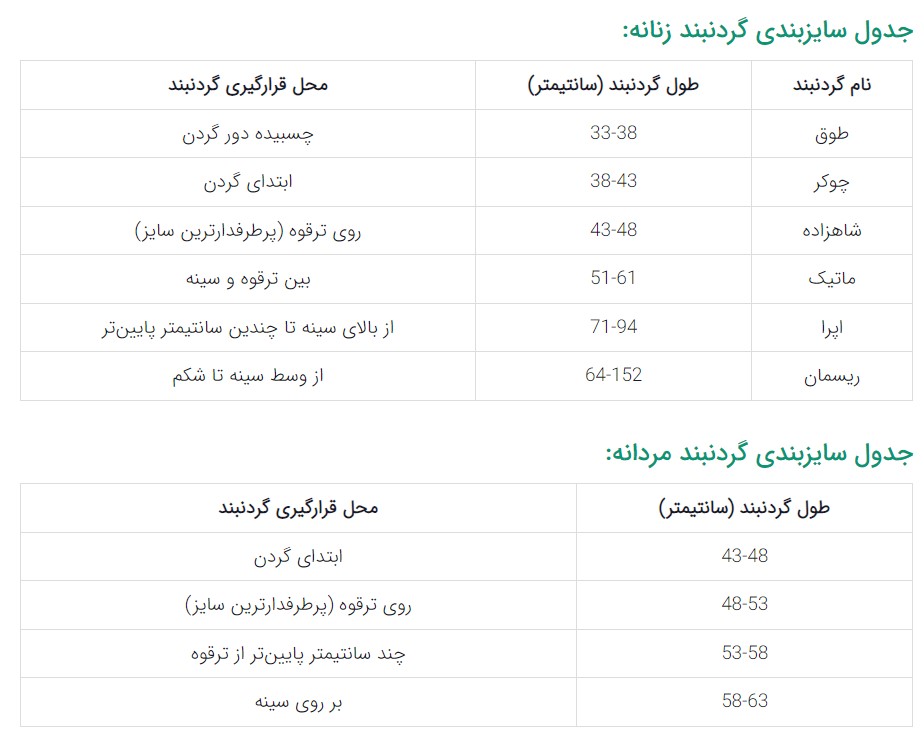 جدول سایزبندی گردنبند زنانه:

| نام گردنبند | طول گردنبند (سانتیمتر) | محل قرارگیری گردنبند |
|---|---|---|
| طوق | 33-38 | چسبیده دور گردن |
| چوکر | 38-43 | ابتدای گردن |
| شاهزاده | 43-48 | روی ترقوه (پرطرفدارترین سایز) |
| ماتیک | 51-61 | بین ترقوه و سینه |
| اپرا | 71-94 | از بالای سینه تا چندین سانتیمتر پایین‌تر |
| ریسمان | 64-152 | از وسط سینه تا شکم |

جدول سایزبندی گردنبند مردانه:

| طول گردنبند (سانتیمتر) | محل قرارگیری گردنبند |
|---|---|
| 43-48 | ابتدای گردن |
| 48-53 | روی ترقوه (پرطرفدارترین سایز) |
| 53-58 | چند سانتیمتر پایین‌تر از ترقوه |
| 58-63 | بر روی سینه |